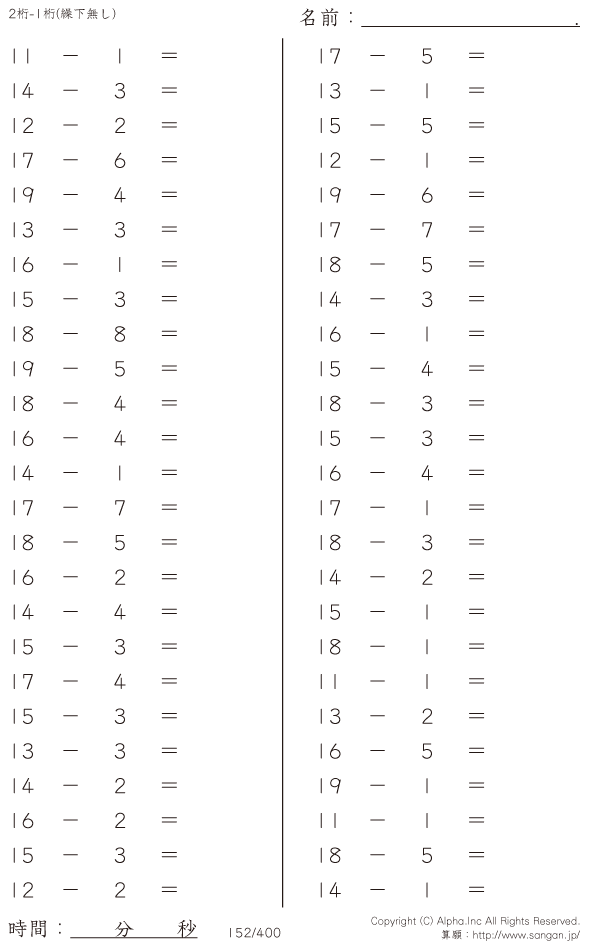 2桁-1桁(繰下無し)

名前：____.

$11 - 1 =$
$14 - 3 =$
$12 - 2 =$
$17 - 6 =$
$19 - 4 =$
$13 - 3 =$
$16 - 1 =$
$15 - 3 =$
$18 - 8 =$
$19 - 5 =$
$18 - 4 =$
$16 - 4 =$
$14 - 1 =$
$17 - 7 =$
$18 - 5 =$
$16 - 2 =$
$14 - 4 =$
$15 - 3 =$
$17 - 4 =$
$15 - 3 =$
$13 - 3 =$
$14 - 2 =$
$16 - 2 =$
$15 - 3 =$
$12 - 2 =$

$17 - 5 =$
$13 - 1 =$
$15 - 5 =$
$12 - 1 =$
$19 - 6 =$
$17 - 7 =$
$18 - 5 =$
$14 - 3 =$
$16 - 1 =$
$15 - 4 =$
$18 - 3 =$
$15 - 3 =$
$16 - 4 =$
$17 - 1 =$
$18 - 3 =$
$14 - 2 =$
$15 - 1 =$
$18 - 1 =$
$11 - 1 =$
$13 - 2 =$
$16 - 5 =$
$19 - 1 =$
$11 - 1 =$
$18 - 5 =$
$14 - 1 =$

時間：____分____秒

152/400

Copyright (C) Alpha.Inc All Rights Reserved.
算願：http://www.sangan.jp/